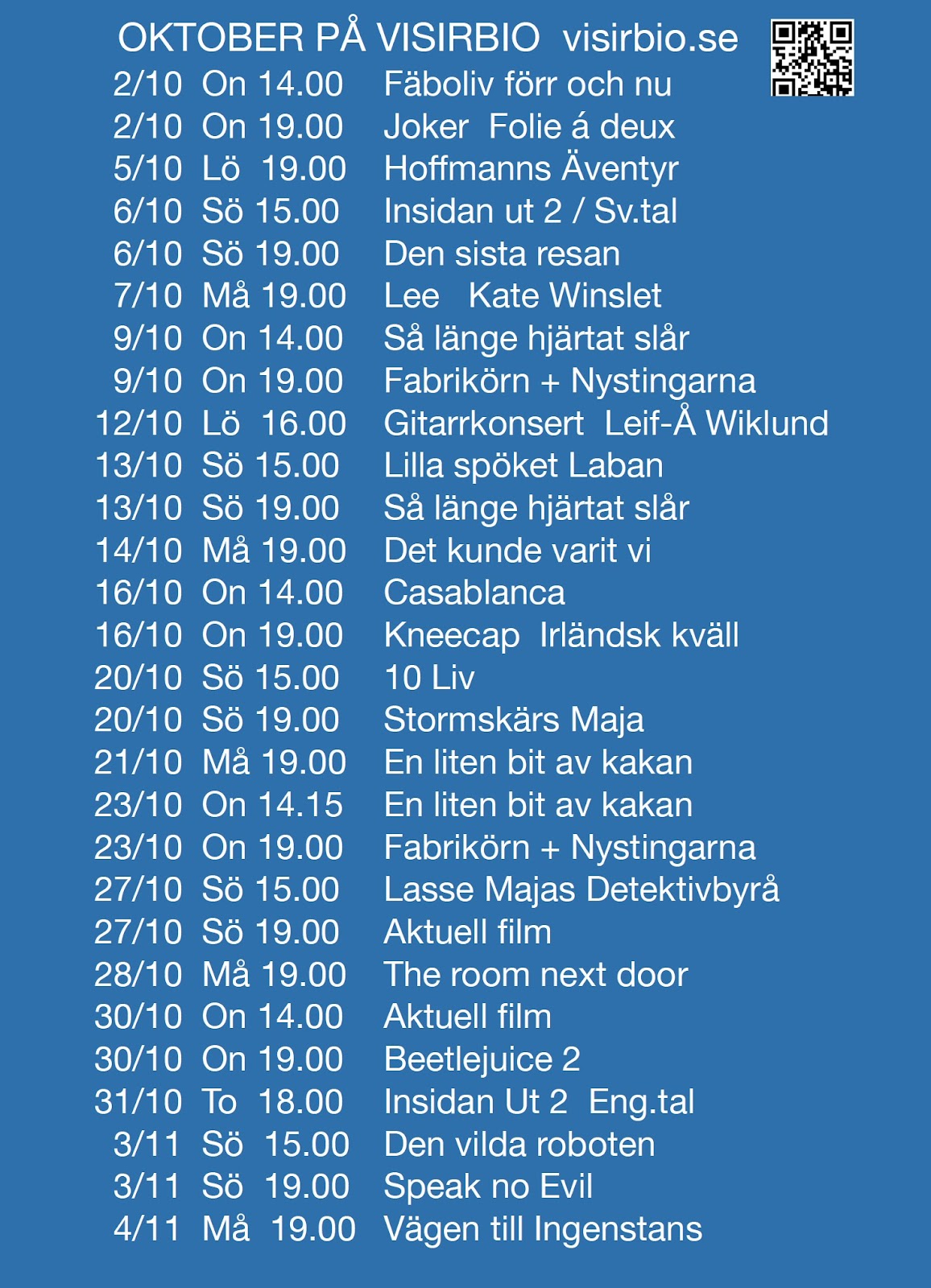 OKTOBER PÅ VISIRBIO visirbio.se

2/10 On 14.00 Fäboliv förr och nu
2/10 On 19.00 Joker Folie á deux
5/10 Lö 19.00 Hoffmanns Äventyr
6/10 Sö 15.00 Insidan ut 2 / Sv.tal
6/10 Sö 19.00 Den sista resan
7/10 Må 19.00 Lee Kate Winslet
9/10 On 14.00 Så länge hjärtat slår
9/10 On 19.00 Fabrikörn + Nystingarna
12/10 Lö 16.00 Gitarrkonsert Leif-Å Wiklund
13/10 Sö 15.00 Lilla spöket Laban
13/10 Sö 19.00 Så länge hjärtat slår
14/10 Må 19.00 Det kunde varit vi
16/10 On 14.00 Casablanca
16/10 On 19.00 Kneecap Irländsk kväll
20/10 Sö 15.00 10 Liv
20/10 Sö 19.00 Stormskärs Maja
21/10 Må 19.00 En liten bit av kakan
23/10 On 14.15 En liten bit av kakan
23/10 On 19.00 Fabrikörn + Nystingarna
27/10 Sö 15.00 Lasse Majas Detektivbyrå
27/10 Sö 19.00 Aktuell film
28/10 Må 19.00 The room next door
30/10 On 14.00 Aktuell film
30/10 On 19.00 Beetlejuice 2
31/10 To 18.00 Insidan Ut 2 Eng.tal
3/11 Sö 15.00 Den vilda roboten
3/11 Sö 19.00 Speak no Evil
4/11 Må 19.00 Vägen till Ingenstans